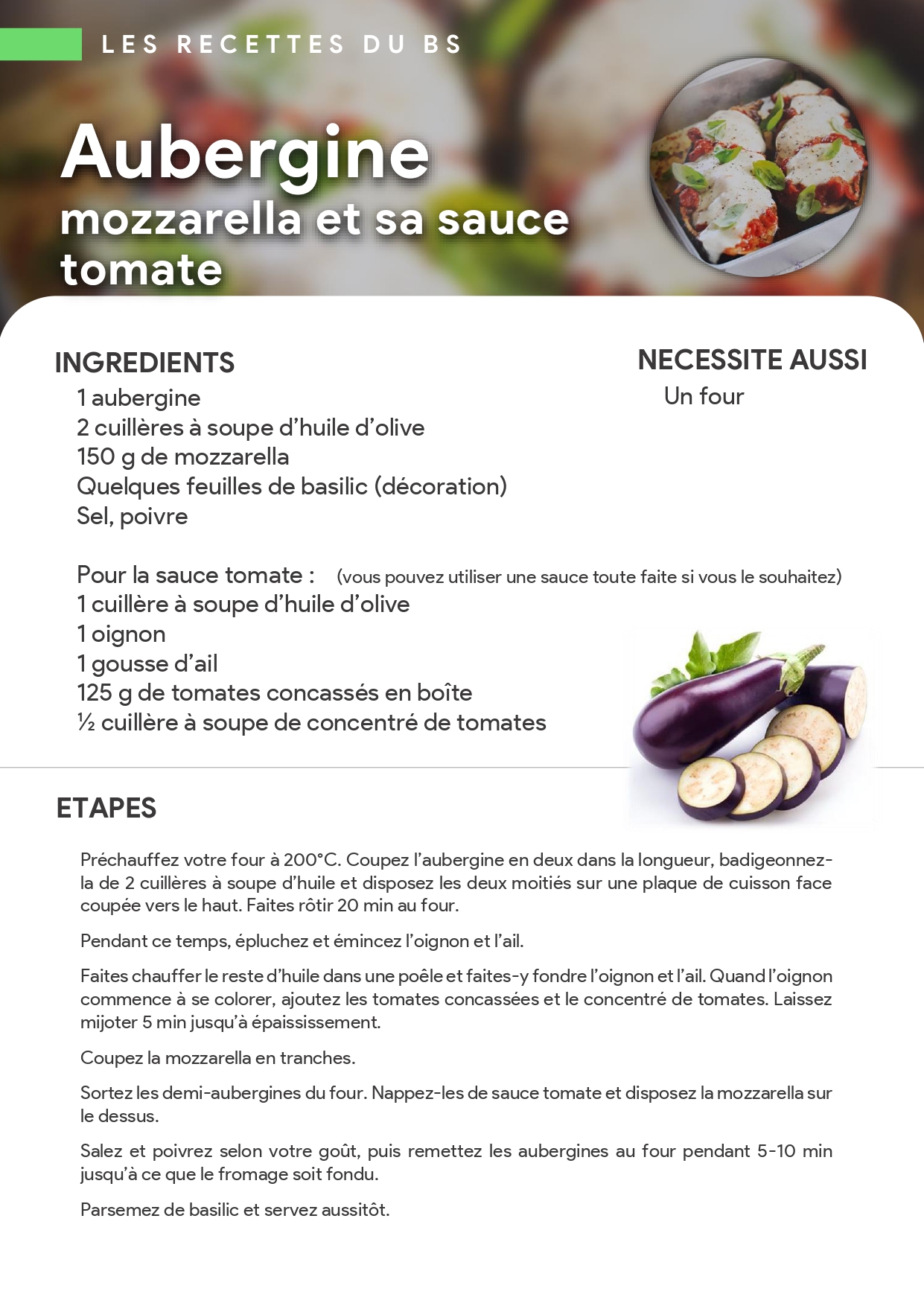 LES RECETTES DU BS

Aubergine
mozzarella et sa sauce tomate

INGREDIENTS

1 aubergine
2 cuillères à soupe d'huile d'olive
150 g de mozzarella
Quelques feuilles de basilic (décoration)
Sel, poivre

Pour la sauce tomate : (vous pouvez utiliser une sauce toute faite si vous le souhaitez)
1 cuillère à soupe d'huile d'olive
1 oignon
1 gousse d'ail
125 g de tomates concassés en boîte
½ cuillère à soupe de concentré de tomates

NECESSITE AUSSI

Un four

ETAPES

Préchauffez votre four à 200°C. Coupez l'aubergine en deux dans la longueur, badigeonnez-la de 2 cuillères à soupe d'huile et disposez les deux moitiés sur une plaque de cuisson face coupée vers le haut. Faites rôtir 20 min au four.

Pendant ce temps, épluchez et émincez l'oignon et l'ail.

Faites chauffer le reste d'huile dans une poêle et faites-y fondre l'oignon et l'ail. Quand l'oignon commence à se colorer, ajoutez les tomates concassées et le concentré de tomates. Laissez mijoter 5 min jusqu'à épaississement.

Coupez la mozzarella en tranches.

Sortez les demi-aubergines du four. Nappez-les de sauce tomate et disposez la mozzarella sur le dessus.

Salez et poivrez selon votre goût, puis remettez les aubergines au four pendant 5-10 min jusqu'à ce que le fromage soit fondu.

Parsemez de basilic et servez aussitôt.